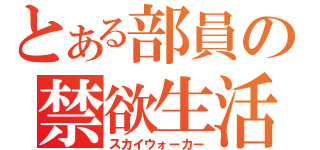 とある部員の
禁欲生活
スカイウォーカー